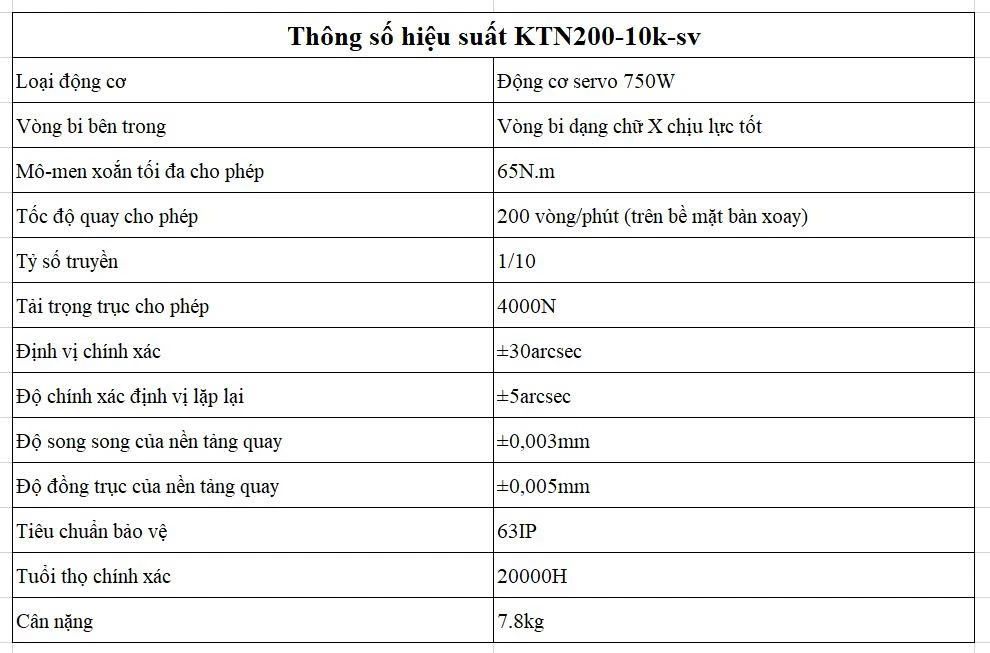 | Thông số hiệu suất KTN200-10k-sv | |
|---|---|
| Loại động cơ | Động cơ servo 750W |
| Vòng bi bên trong | Vòng bi dạng chữ X chịu lực tốt |
| Mô-men xoắn tối đa cho phép | 65N.m |
| Tốc độ quay cho phép | 200 vòng/phút (trên bề mặt bàn xoay) |
| Tỷ số truyền | 1/10 |
| Tải trọng trục cho phép | 4000N |
| Định vị chính xác | ±30arcsec |
| Độ chính xác định vị lặp lại | ±5arcsec |
| Độ song song của nền tảng quay | ±0,003mm |
| Độ đồng trục của nền tảng quay | ±0,005mm |
| Tiêu chuẩn bảo vệ | 63IP |
| Tuổi thọ chính xác | 20000H |
| Cân nặng | 7.8kg |